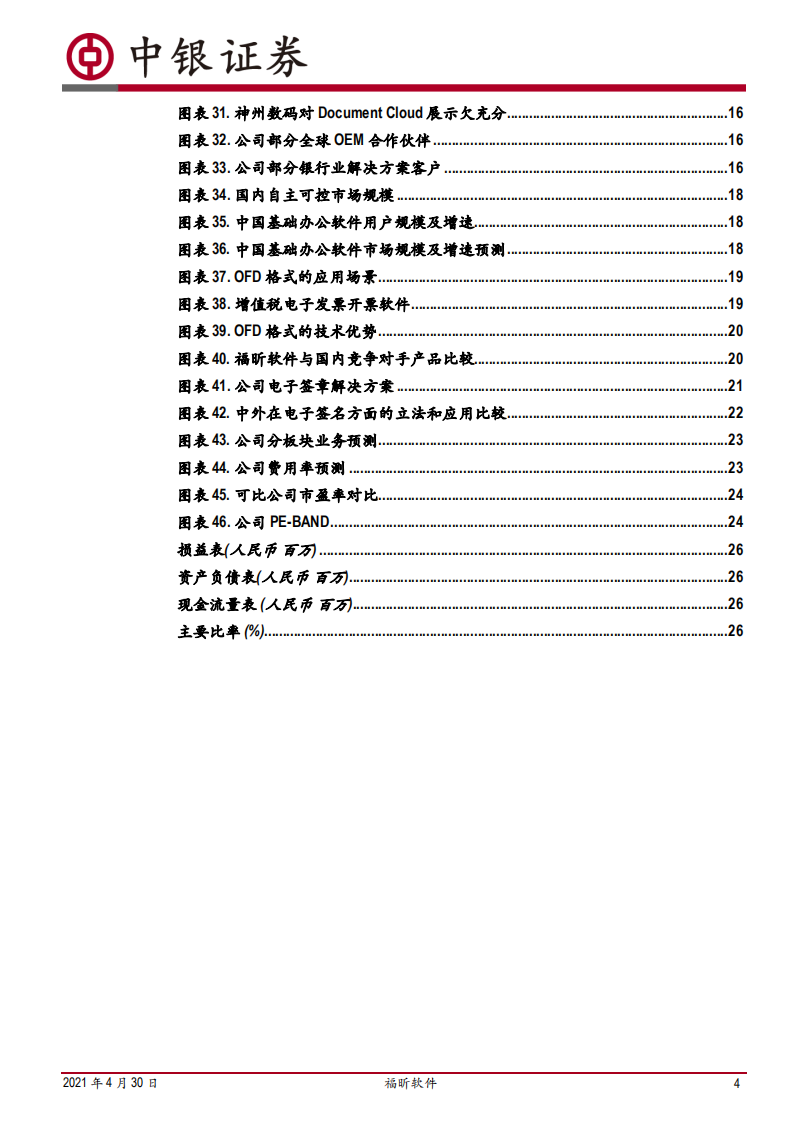 中银证券

图表 31. 神州数码对 Document Cloud 展示欠充分......16
图表 32. 公司部分全球 OEM 合作伙伴......16
图表 33. 公司部分银行业解决方案客户......16
图表 34. 国内自主可控市场规模......18
图表 35. 中国基础办公软件用户规模及增速......18
图表 36. 中国基础办公软件市场规模及增速预测......18
图表 37. OFD 格式的应用场景......19
图表 38. 增值税电子发票开票软件......19
图表 39. OFD 格式的技术优势......20
图表 40. 福昕软件与国内竞争对手产品比较......20
图表 41. 公司电子签章解决方案......21
图表 42. 中外在电子签名方面的立法和应用比较......22
图表 43. 公司分板块业务预测......23
图表 44. 公司费用率预测......23
图表 45. 可比公司市盈率对比......24
图表 46. 公司 PE-BAND......24
损益表(人民币 百万)......26
资产负债表(人民币 百万)......26
现金流量表 (人民币 百万)......26
主要比率 (%)......26

2021 年 4 月 30 日 福昕软件 4